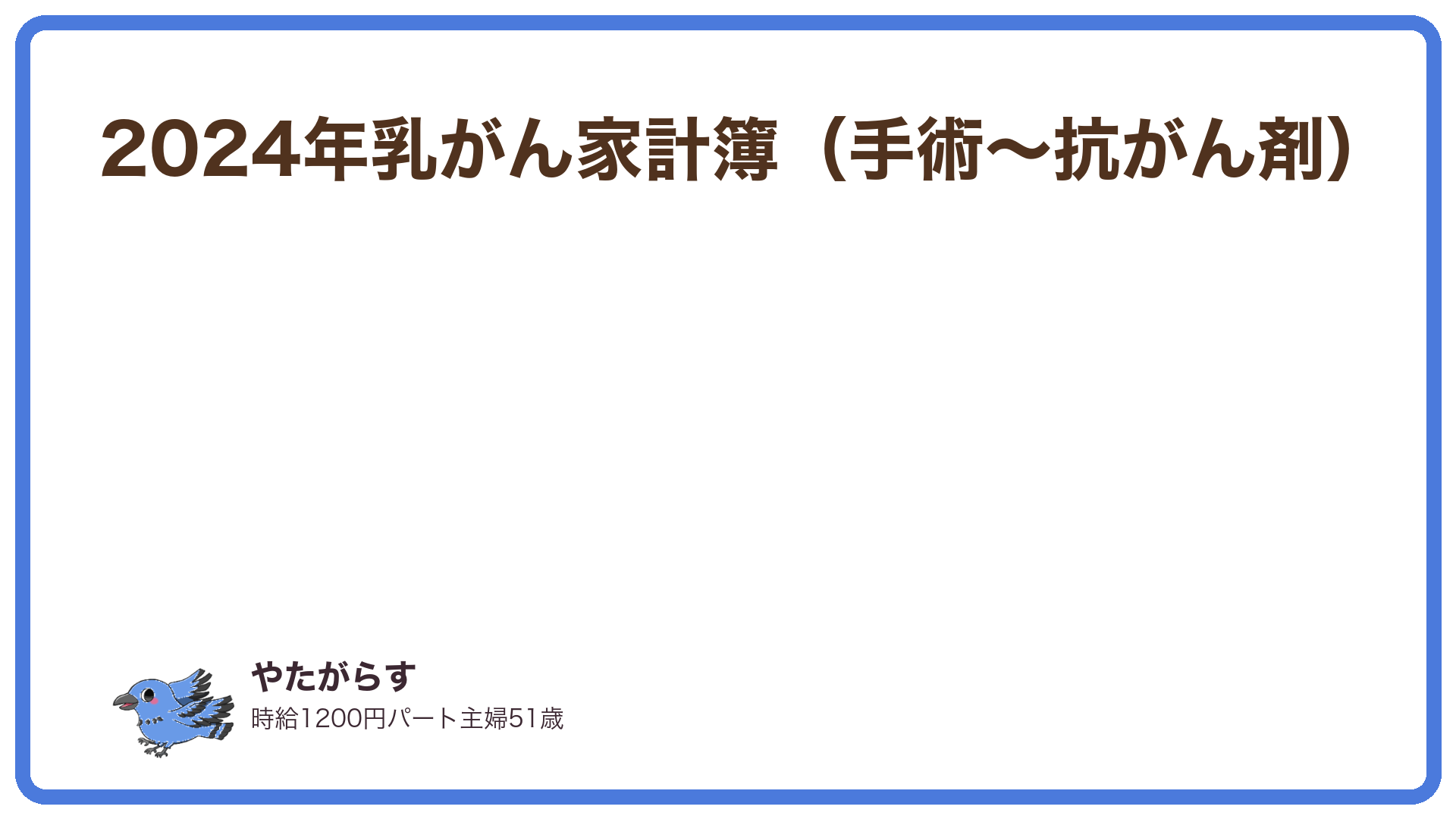 2024年乳がん家計簿（手術〜抗がん剤）

やたがらす
時給1200円パート主婦51歳